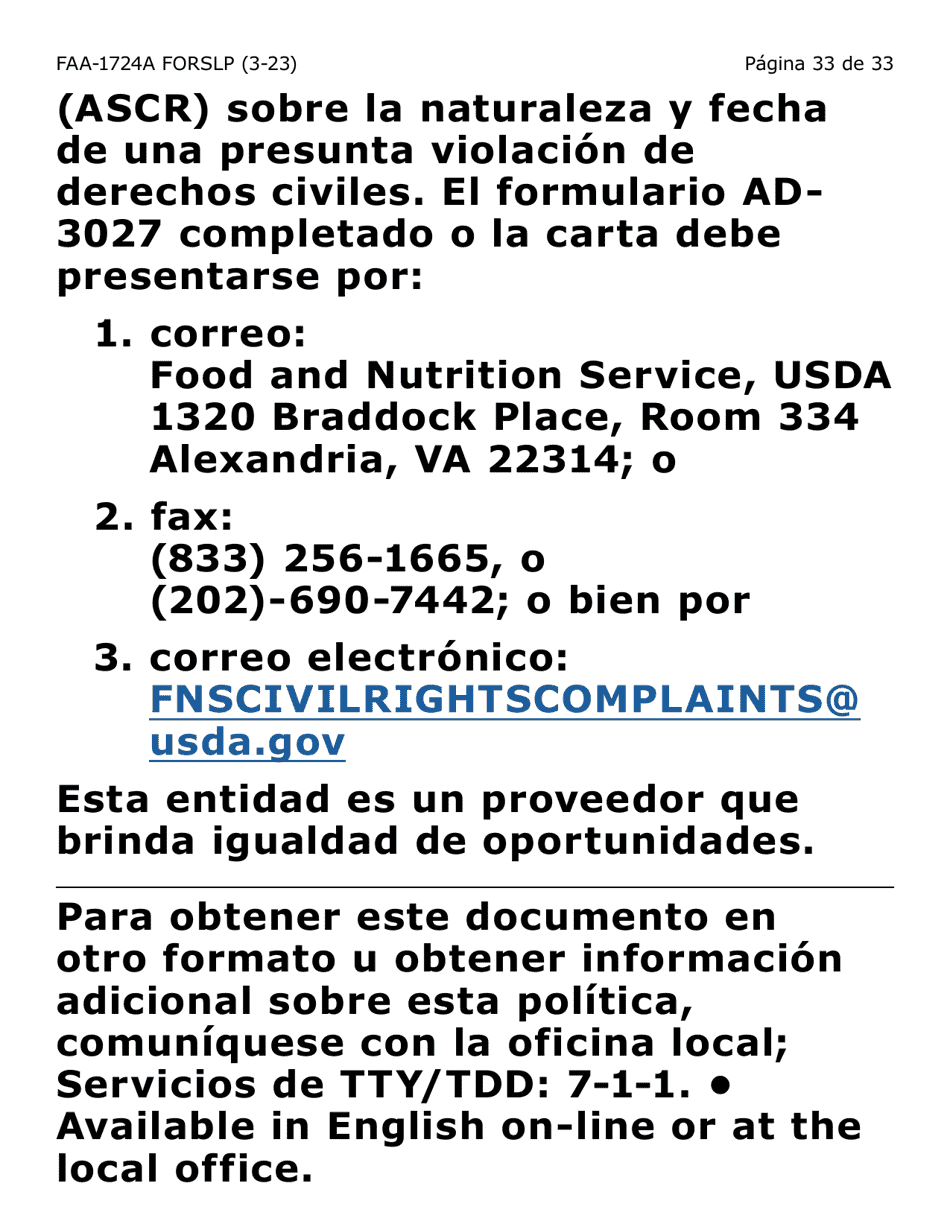 FAA-1724A FORSLP (3-23)

Página 33 de 33

(ASCR) sobre la naturaleza y fecha de una presunta violación de derechos civiles. El formulario AD-3027 completado o la carta debe presentarse por:

1. correo:
Food and Nutrition Service, USDA
1320 Braddock Place, Room 334
Alexandria, VA 22314; o

2. fax:
(833) 256-1665, o
(202)-690-7442; o bien por

3. correo electrónico:
FNSCIVILRIGHTSCOMPLAINTS@usda.gov

Esta entidad es un proveedor que brinda igualdad de oportunidades.

Para obtener este documento en otro formato u obtener información adicional sobre esta política, comuníquese con la oficina local; Servicios de TTY/TDD: 7-1-1. • Available in English on-line or at the local office.